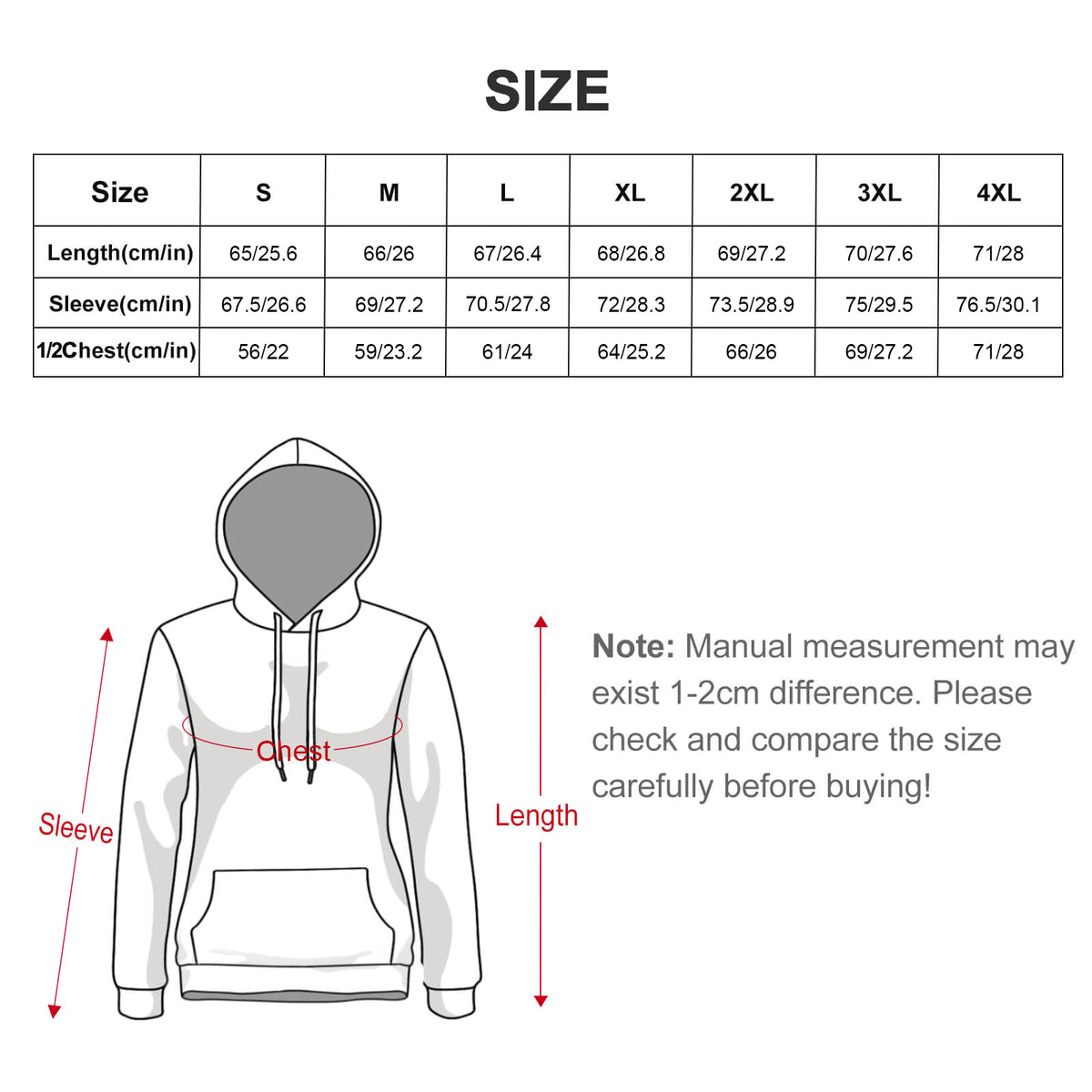 SIZE

| Size | S | M | L | XL | 2XL | 3XL | 4XL |
|---|---|---|---|---|---|---|---|
| Length(cm/in) | 65/25.6 | 66/26 | 67/26.4 | 68/26.8 | 69/27.2 | 70/27.6 | 71/28 |
| Sleeve(cm/in) | 67.5/26.6 | 69/27.2 | 70.5/27.8 | 72/28.3 | 73.5/28.9 | 75/29.5 | 76.5/30.1 |
| 1/2Chest(cm/in) | 56/22 | 59/23.2 | 61/24 | 64/25.2 | 66/26 | 69/27.2 | 71/28 |

Chest

Sleeve

Length

Note: Manual measurement may exist 1-2cm difference. Please check and compare the size carefully before buying!